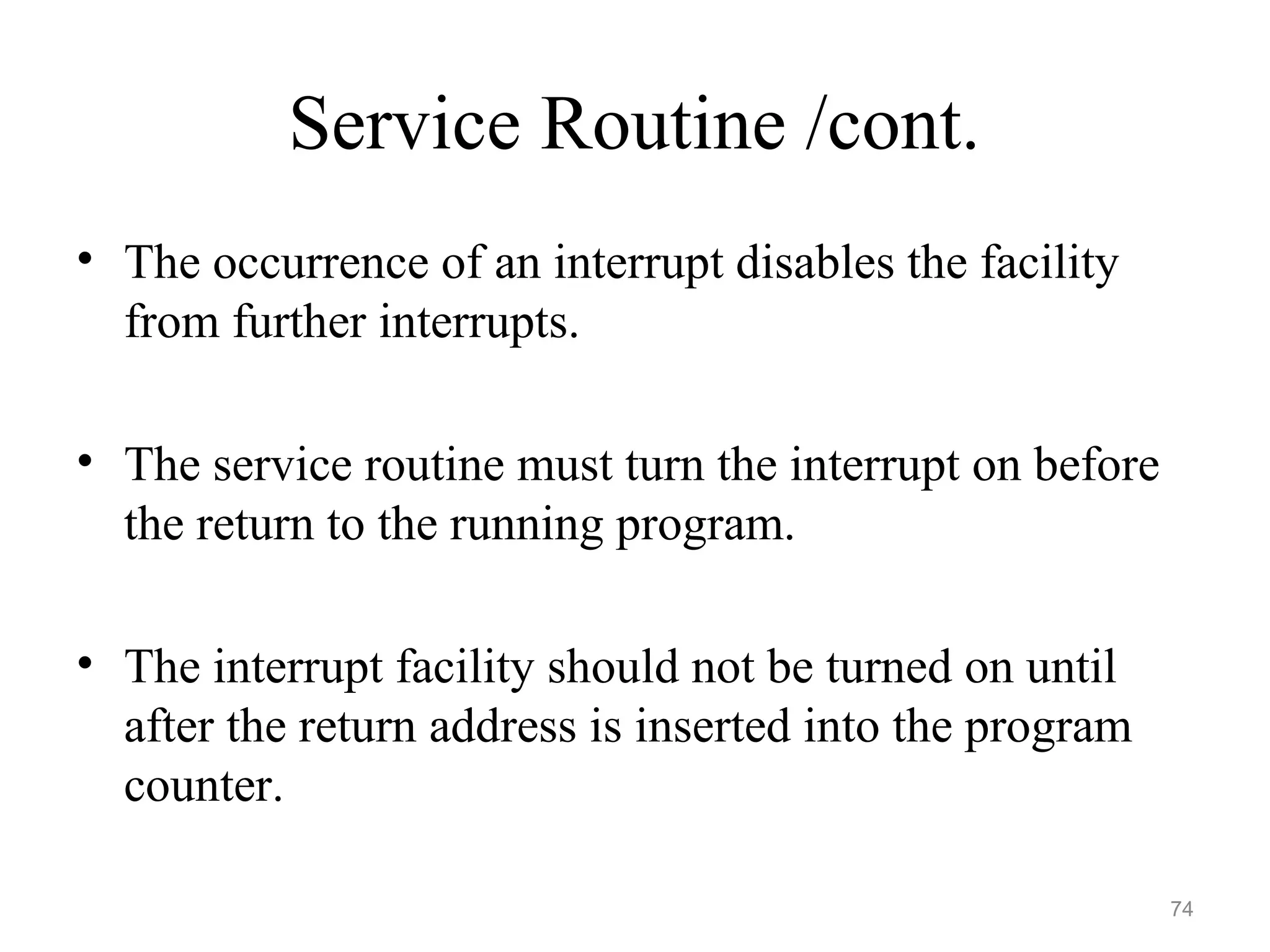 Service Routine /cont.

• The occurrence of an interrupt disables the facility from further interrupts.

• The service routine must turn the interrupt on before the return to the running program.

• The interrupt facility should not be turned on until after the return address is inserted into the program counter.

74